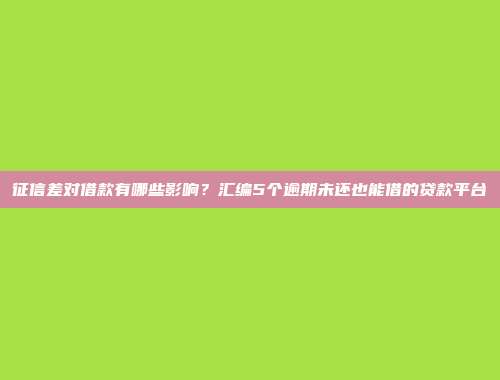 征信差对借款有哪些影响？汇编5个逾期未还也能借的贷款平台